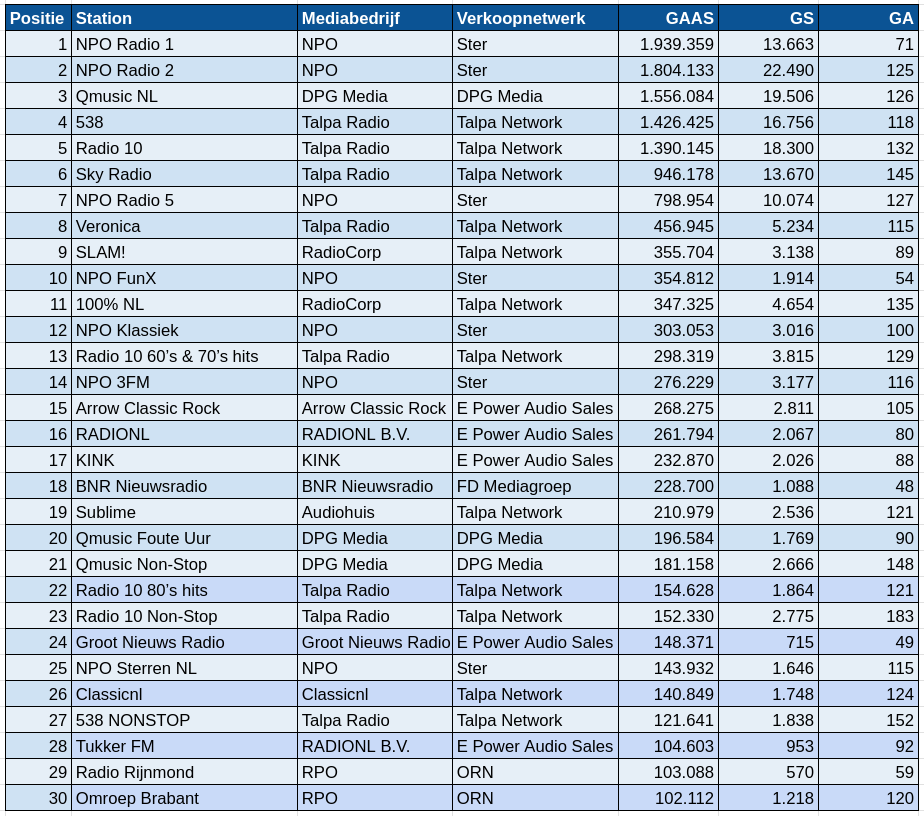 | Positie | Station | Mediabedrijf | Verkoopnetwerk | GAAS | GS | GA |
|---|---|---|---|---|---|---|
| 1 | NPO Radio 1 | NPO | Ster | 1.939.359 | 13.663 | 71 |
| 2 | NPO Radio 2 | NPO | Ster | 1.804.133 | 22.490 | 125 |
| 3 | Qmusic NL | DPG Media | DPG Media | 1.556.084 | 19.506 | 126 |
| 4 | 538 | Talpa Radio | Talpa Network | 1.426.425 | 16.756 | 118 |
| 5 | Radio 10 | Talpa Radio | Talpa Network | 1.390.145 | 18.300 | 132 |
| 6 | Sky Radio | Talpa Radio | Talpa Network | 946.178 | 13.670 | 145 |
| 7 | NPO Radio 5 | NPO | Ster | 798.954 | 10.074 | 127 |
| 8 | Veronica | Talpa Radio | Talpa Network | 456.945 | 5.234 | 115 |
| 9 | SLAM! | RadioCorp | Talpa Network | 355.704 | 3.138 | 89 |
| 10 | NPO FunX | NPO | Ster | 354.812 | 1.914 | 54 |
| 11 | 100% NL | RadioCorp | Talpa Network | 347.325 | 4.654 | 135 |
| 12 | NPO Klassiek | NPO | Ster | 303.053 | 3.016 | 100 |
| 13 | Radio 10 60's & 70's hits | Talpa Radio | Talpa Network | 298.319 | 3.815 | 129 |
| 14 | NPO 3FM | NPO | Ster | 276.229 | 3.177 | 116 |
| 15 | Arrow Classic Rock | Arrow Classic Rock | E Power Audio Sales | 268.275 | 2.811 | 105 |
| 16 | RADIONL | RADIONL B.V. | E Power Audio Sales | 261.794 | 2.067 | 80 |
| 17 | KINK | KINK | E Power Audio Sales | 232.870 | 2.026 | 88 |
| 18 | BNR Nieuwsradio | BNR Nieuwsradio | FD Mediagroep | 228.700 | 1.088 | 48 |
| 19 | Sublime | Audiohuis | Talpa Network | 210.979 | 2.536 | 121 |
| 20 | Qmusic Foute Uur | DPG Media | DPG Media | 196.584 | 1.769 | 90 |
| 21 | Qmusic Non-Stop | DPG Media | DPG Media | 181.158 | 2.666 | 148 |
| 22 | Radio 10 80's hits | Talpa Radio | Talpa Network | 154.628 | 1.864 | 121 |
| 23 | Radio 10 Non-Stop | Talpa Radio | Talpa Network | 152.330 | 2.775 | 183 |
| 24 | Groot Nieuws Radio | Groot Nieuws Radio | E Power Audio Sales | 148.371 | 715 | 49 |
| 25 | NPO Sterren NL | NPO | Ster | 143.932 | 1.646 | 115 |
| 26 | Classicnl | Classicnl | Talpa Network | 140.849 | 1.748 | 124 |
| 27 | 538 NONSTOP | Talpa Radio | Talpa Network | 121.641 | 1.838 | 152 |
| 28 | Tukker FM | RADIONL B.V. | E Power Audio Sales | 104.603 | 953 | 92 |
| 29 | Radio Rijnmond | RPO | ORN | 103.088 | 570 | 59 |
| 30 | Omroep Brabant | RPO | ORN | 102.112 | 1.218 | 120 |